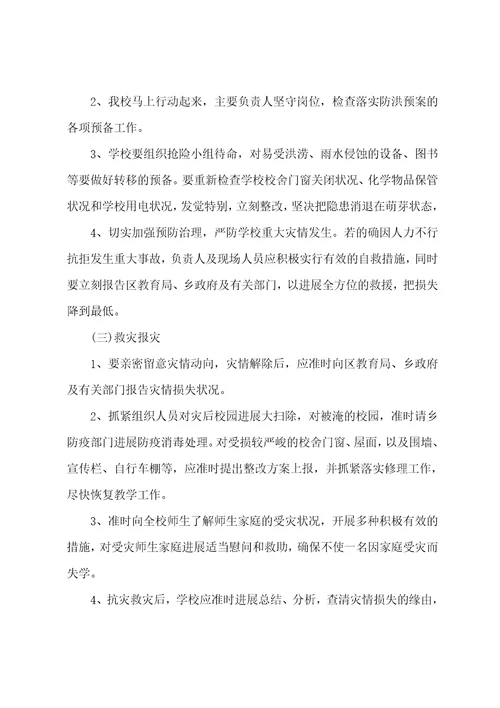 2、我校马上行动起来，主要负责人坚守岗位，检查落实防洪预案的各项预备工作。

3、学校要组织抢险小组待命，对易受洪涝、雨水侵蚀的设备、图书等要做好转移的预备。要重新检查学校校舍门窗关闭状况、化学物品保管状况和学校用电状况，发觉特别，立刻整改，坚决把隐患消退在萌芽状态，

4、切实加强预防治理，严防学校重大灾情发生。若的确因人力不行抗拒发生重大事故，负责人及现场人员应积极实行有效的自救措施，同时要立刻报告区教育局、乡政府及有关部门，以进展全方位的救援，把损失降到最低。

(三)救灾报灾

1、要亲密留意灾情动向，灾情解除后，应准时向区教育局、乡政府及有关部门报告灾情损失状况。

2、抓紧组织人员对灾后校园进展大扫除，对被淹的校园，准时请乡防疫部门进展防疫消毒处理。对受损较严峻的校舍门窗、屋面，以及围墙、宣传栏、自行车棚等，应准时提出整改方案上报，并抓紧落实修理工作，尽快恢复教学工作。

3、准时向全校师生了解师生家庭的受灾状况，开展多种积极有效的措施，对受灾师生家庭进展适当慰问和救助，确保不使一名因家庭受灾而失学。

4、抗灾救灾后，学校应准时进展总结、分析，查清灾情损失的缘由，